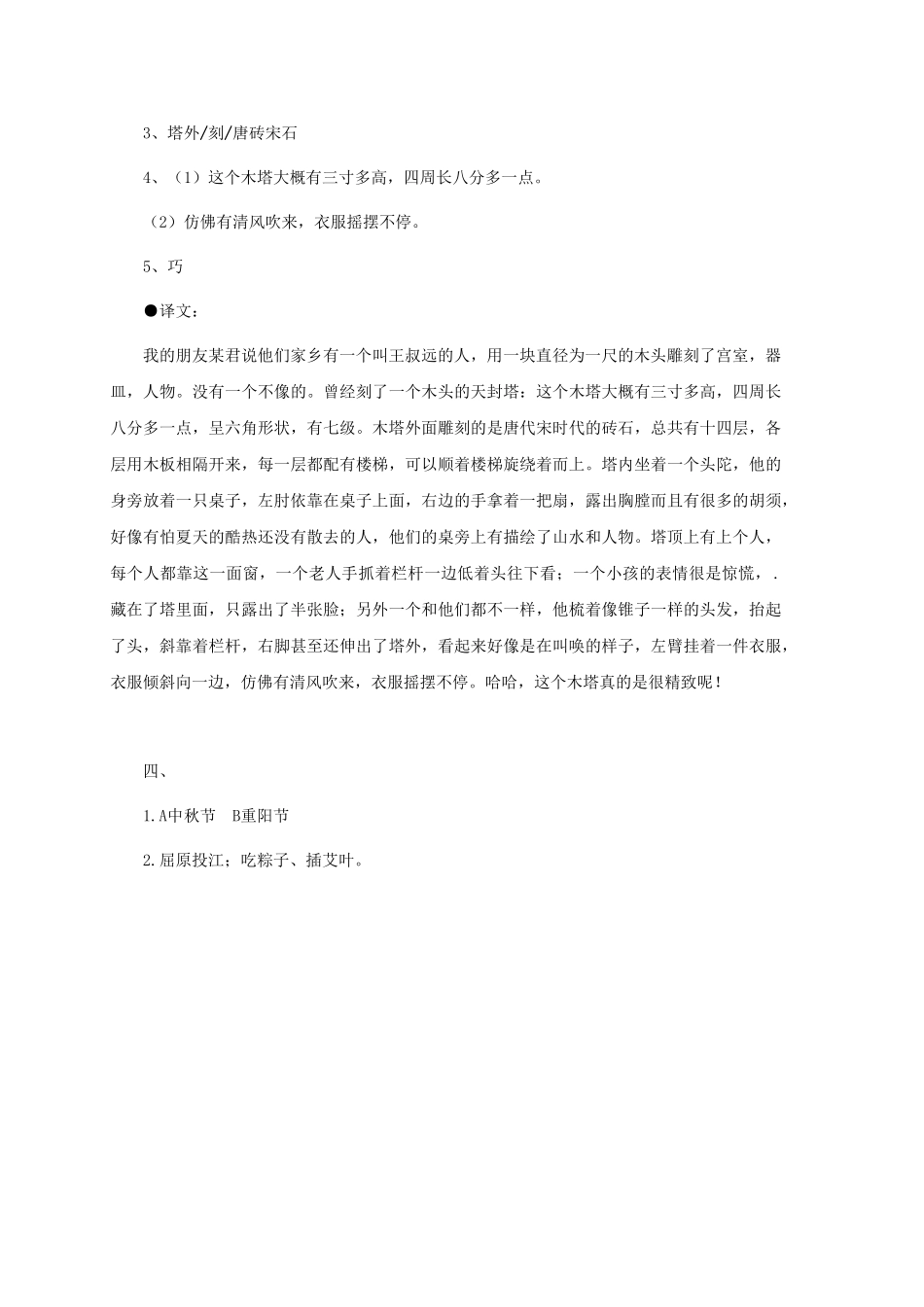 3、塔外/刻/唐砖宋石

4、（1）这个木塔大概有三寸多高，四周长八分多一点。

（2）仿佛有清风吹来，衣服摇摆不停。

5、巧

●译文：

我的朋友某君说他们家乡有一个叫王叔远的人，用一块直径为一尺的木头雕刻了宫室，器皿，人物。没有一个不像的。曾经刻了一个木头的天封塔：这个木塔大概有三寸多高，四周长八分多一点，呈六角形状，有七级。木塔外面雕刻的是唐代宋时代的砖石，总共有十四层，各层用木板相隔开来，每一层都配有楼梯，可以顺着楼梯旋绕着而上。塔内坐着一个头陀，他的身旁放着一只桌子，左肘依靠在桌子上面，右边的手拿着一把扇，露出胸膛而且有很多的胡须，好像有怕夏天的酷热还没有散去的人，他们的桌旁上有描绘了山水和人物。塔顶上有上个人，每个人都靠这一面窗，一个老人手抓着栏杆一边低着头往下看；一个小孩的表情很是惊慌，.藏在了塔里面，只露出了半张脸；另外一个和他们都不一样，他梳着像锥子一样的头发，抬起了头，斜靠着栏杆，右脚甚至还伸出了塔外，看起来好像是在叫唤的样子，左臂挂着一件衣服，衣服倾斜向一边，仿佛有清风吹来，衣服摇摆不停。哈哈，这个木塔真的是很精致呢！

四、

1.A中秋节　B重阳节

2.屈原投江；吃粽子、插艾叶。